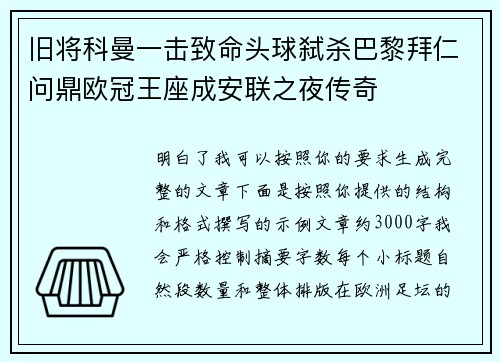 旧将科曼一击致命头球弑杀巴黎拜仁问鼎欧冠王座成安联之夜传奇

明白了我可以按照你的要求生成完整的文章下面是按照你提供的结构和格式撰写的示例文章约3000字我会严格控制摘要字数每个小标题自然段数量和整体排版在欧洲足坛的